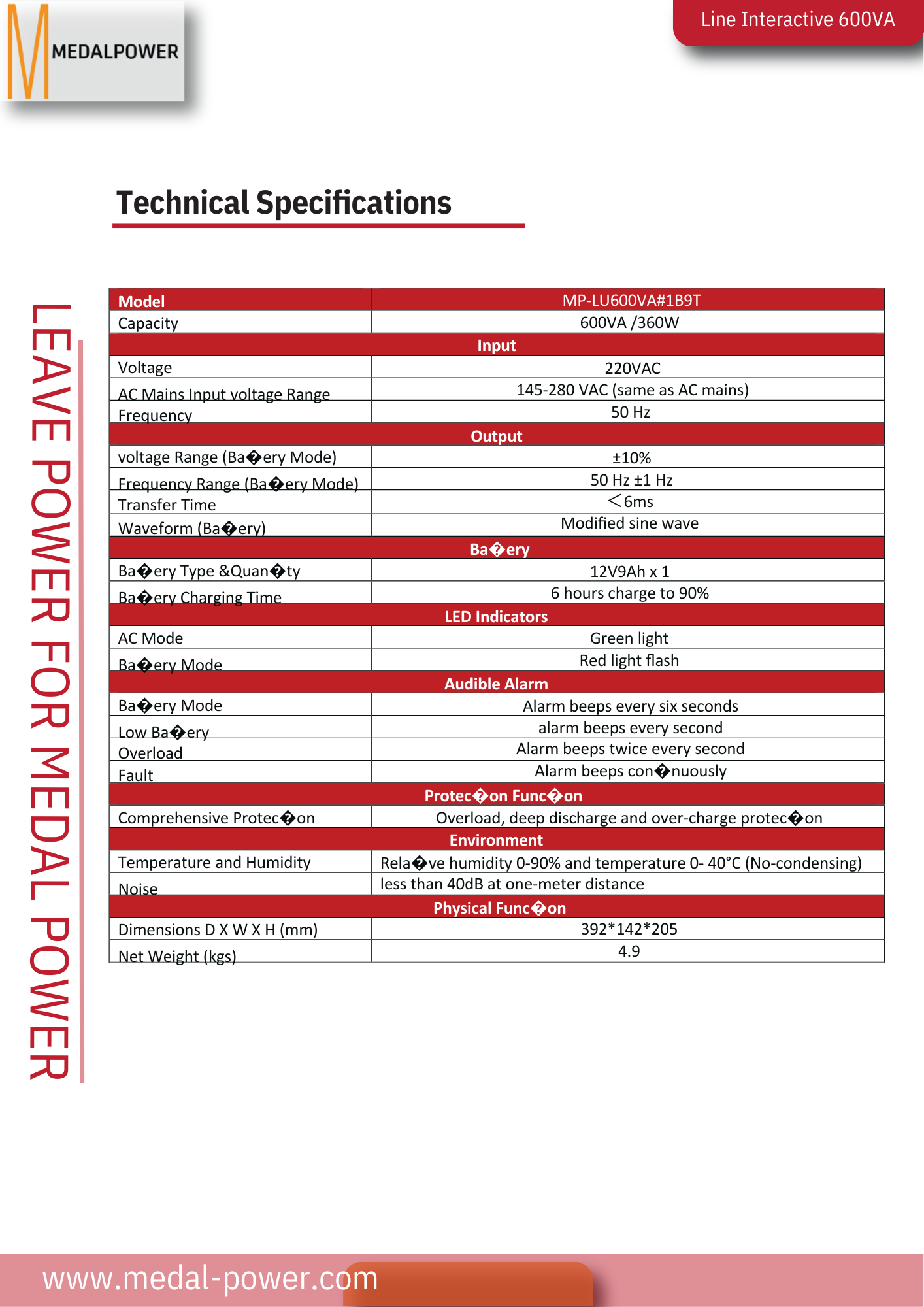 M MEDALPOWER

Line Interactive 600VA

Technical Specifications

LEAVE POWER FOR MEDAL POWER

| Model | MP-LU600VA#1B9T |
|---|---|
| Capacity | 600VA /360W |
| Input | |
| Voltage | 220VAC |
| AC Mains Input voltage Range | 145-280 VAC (same as AC mains) |
| Frequency | 50 Hz |
| Output | |
| voltage Range (Ba�ery Mode) | ±10% |
| Frequency Range (Ba�ery Mode) | 50 Hz ±1 Hz |
| Transfer Time | ＜6ms |
| Waveform (Ba�ery) | Modified sine wave |
| Ba�ery | |
| Ba�ery Type &Quan�ty | 12V9Ah x 1 |
| Ba�ery Charging Time | 6 hours charge to 90% |
| LED Indicators | |
| AC Mode | Green light |
| Ba�ery Mode | Red light flash |
| Audible Alarm | |
| Ba�ery Mode | Alarm beeps every six seconds |
| Low Ba�ery | alarm beeps every second |
| Overload | Alarm beeps twice every second |
| Fault | Alarm beeps con�nuously |
| Protec�on Func�on | |
| Comprehensive Protec�on | Overload, deep discharge and over-charge protec�on |
| Environment | |
| Temperature and Humidity | Rela�ve humidity 0-90% and temperature 0- 40°C (No-condensing) |
| Noise | less than 40dB at one-meter distance |
| Physical Func�on | |
| Dimensions D X W X H (mm) | 392*142*205 |
| Net Weight (kgs) | 4.9 |

www.medal-power.com